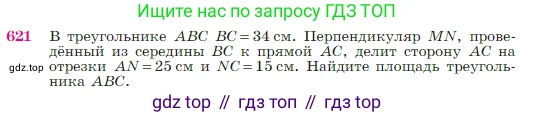 Ищите нас по запросу ГДЗ ТОП

621 В треугольнике $ABC$ $BC = 34$ см. Перпендикуляр $MN$, проведённый из середины $BC$ к прямой $AC$, делит сторону $AC$ на отрезки $AN = 25$ см и $NC = 15$ см. Найдите площадь треугольника $ABC$.

gdz.top

gdz top // гдз топ // гдз top